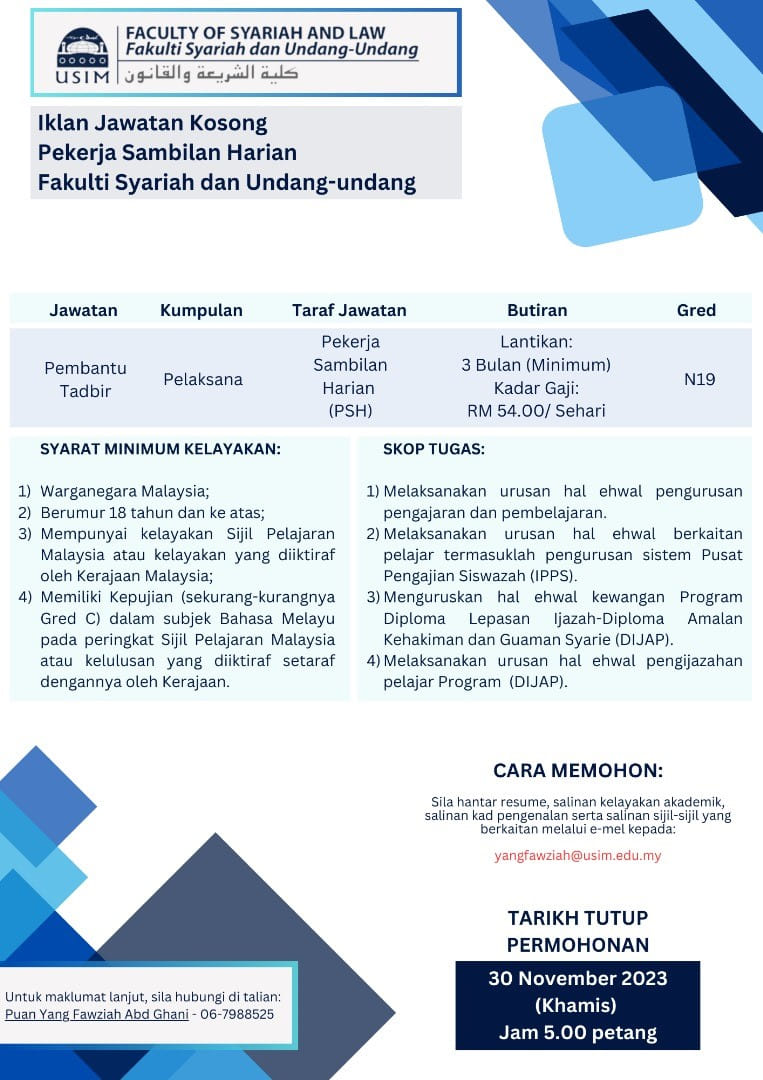 USIM
FACULTY OF SYARIAH AND LAW
Fakulti Syariah dan Undang-Undang
كلية الشريعة والقانون

Iklan Jawatan Kosong
Pekerja Sambilan Harian
Fakulti Syariah dan Undang-undang

| Jawatan | Kumpulan | Taraf Jawatan | Butiran | Gred |
|---|---|---|---|---|
| Pembantu Tadbir | Pelaksana | Pekerja Sambilan Harian (PSH) | Lantikan: 3 Bulan (Minimum) Kadar Gaji: RM 54.00/ Sehari | N19 |

SYARAT MINIMUM KELAYAKAN:

1) Warganegara Malaysia;
2) Berumur 18 tahun dan ke atas;
3) Mempunyai kelayakan Sijil Pelajaran Malaysia atau kelayakan yang diiktiraf oleh Kerajaan Malaysia;
4) Memiliki Kepujian (sekurang-kurangnya Gred C) dalam subjek Bahasa Melayu pada peringkat Sijil Pelajaran Malaysia atau kelulusan yang diiktiraf setaraf dengannya oleh Kerajaan.

SKOP TUGAS:

1) Melaksanakan urusan hal ehwal pengurusan pengajaran dan pembelajaran.
2) Melaksanakan urusan hal ehwal berkaitan pelajar termasuklah pengurusan sistem Pusat Pengajian Siswazah (IPPS).
3) Menguruskan hal ehwal kewangan Program Diploma Lepasan Ijazah-Diploma Amalan Kehakiman dan Guaman Syarie (DIJAP).
4) Melaksanakan urusan hal ehwal pengijazahan pelajar Program (DIJAP).

CARA MEMOHON:

Sila hantar resume, salinan kelayakan akademik, salinan kad pengenalan serta salinan sijil-sijil yang berkaitan melalui e-mel kepada:

yangfawziah@usim.edu.my

TARIKH TUTUP PERMOHONAN

30 November 2023 (Khamis) Jam 5.00 petang

Untuk maklumat lanjut, sila hubungi di talian: Puan Yang Fawziah Abd Ghani - 06-7988525